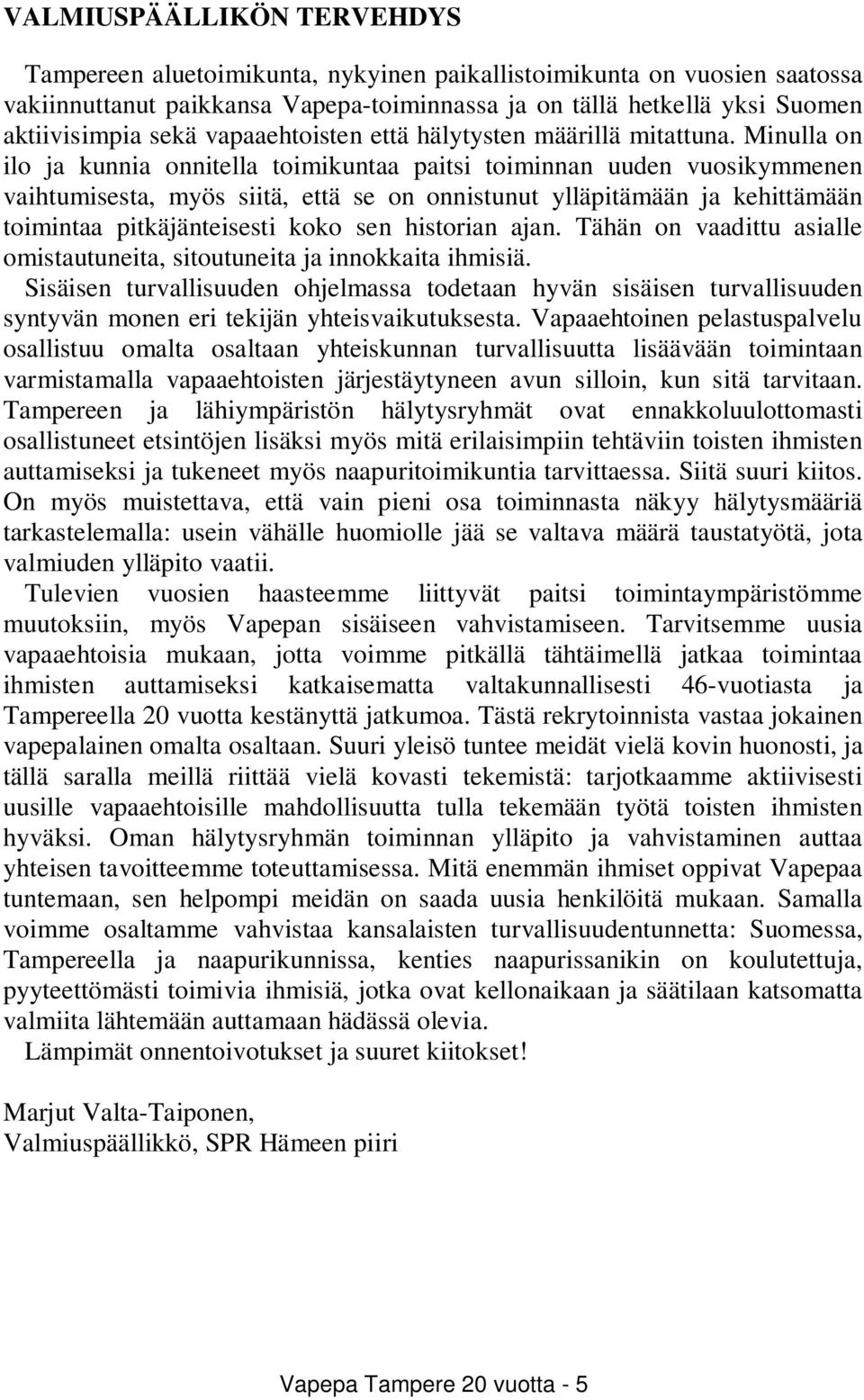 VALMIUSPÄÄLLIKÖN TERVEHDYS

Tampereen aluetoimikunta, nykyinen paikallistoimikunta on vuosien saatossa vakiinnuttanut paikkansa Vapepa-toiminnassa ja on tällä hetkellä yksi Suomen aktiivisimpia sekä vapaaehtoisten että hälytysten määrillä mitattuna. Minulla on ilo ja kunnia onnitella toimikuntaa paitsi toiminnan uuden vuosikymmenen vaihtumisesta, myös siitä, että se on onnistunut ylläpitämään ja kehittämään toimintaa pitkäjänteisesti koko sen historian ajan. Tähän on vaadittu asialle omistautuneita, sitoutuneita ja innokkaita ihmisiä.

Sisäisen turvallisuuden ohjelmassa todetaan hyvän sisäisen turvallisuuden syntyvän monen eri tekijän yhteisvaikutuksesta. Vapaaehtoinen pelastuspalvelu osallistuu omalta osaltaan yhteiskunnan turvallisuutta lisäävään toimintaan varmistamalla vapaaehtoisten järjestäytyneen avun silloin, kun sitä tarvitaan. Tampereen ja lähiympäristön hälytysryhmät ovat ennakkoluulottomasti osallistuneet etsintöjen lisäksi myös mitä erilaisimpiin tehtäviin toisten ihmisten auttamiseksi ja tukeneet myös naapuritoimikuntia tarvittaessa. Siitä suuri kiitos. On myös muistettava, että vain pieni osa toiminnasta näkyy hälytysmääriä tarkastelemalla: usein vähälle huomiolle jää se valtava määrä taustatyötä, jota valmiuden ylläpito vaatii.

Tulevien vuosien haasteemme liittyvät paitsi toimintaympäristömme muutoksiin, myös Vapepan sisäiseen vahvistamiseen. Tarvitsemme uusia vapaaehtoisia mukaan, jotta voimme pitkällä tähtäimellä jatkaa toimintaa ihmisten auttamiseksi katkaisematta valtakunnallisesti 46-vuotiasta ja Tampereella 20 vuotta kestänyttä jatkumoa. Tästä rekrytoinnista vastaa jokainen vapepalainen omalta osaltaan. Suuri yleisö tuntee meidät vielä kovin huonosti, ja tällä saralla meillä riittää vielä kovasti tekemistä: tarjotkaamme aktiivisesti uusille vapaaehtoisille mahdollisuutta tulla tekemään työtä toisten ihmisten hyväksi. Oman hälytysryhmän toiminnan ylläpito ja vahvistaminen auttaa yhteisen tavoitteemme toteuttamisessa. Mitä enemmän ihmiset oppivat Vapepaa tuntemaan, sen helpompi meidän on saada uusia henkilöitä mukaan. Samalla voimme osaltamme vahvistaa kansalaisten turvallisuudentunnetta: Suomessa, Tampereella ja naapurikunnissa, kenties naapurissanikin on koulutettuja, pyyteettömästi toimivia ihmisiä, jotka ovat kellonaikaan ja säätilaan katsomatta valmiita lähtemään auttamaan hädässä olevia.

Lämpimät onnentoivotukset ja suuret kiitokset!

Marjut Valta-Taiponen,
Valmiuspäällikkö, SPR Hämeen piiri

Vapepa Tampere 20 vuotta - 5